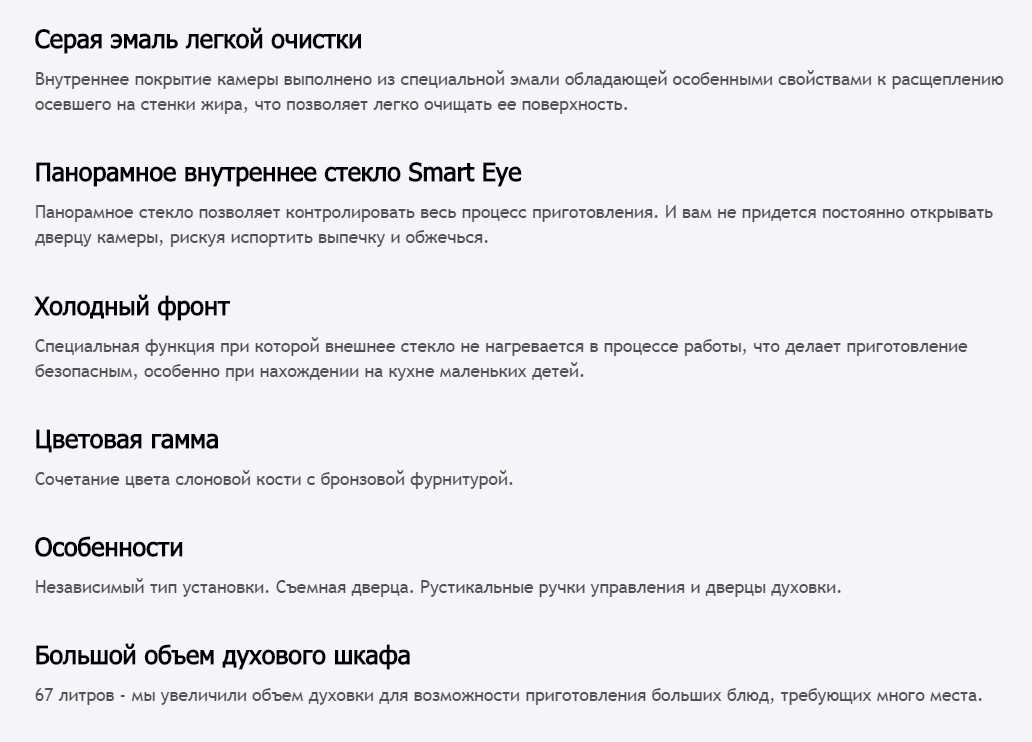 Серая эмаль легкой очистки

Внутреннее покрытие камеры выполнено из специальной эмали обладающей особенными свойствами к расщеплению осевшего на стенки жира, что позволяет легко очищать ее поверхность.

Панорамное внутреннее стекло Smart Eye

Панорамное стекло позволяет контролировать весь процесс приготовления. И вам не придется постоянно открывать дверцу камеры, рискуя испортить выпечку и обжечься.

Холодный фронт

Специальная функция при которой внешнее стекло не нагревается в процессе работы, что делает приготовление безопасным, особенно при нахождении на кухне маленьких детей.

Цветовая гамма

Сочетание цвета слоновой кости с бронзовой фурнитурой.

Особенности

Независимый тип установки. Съемная дверца. Рустикальные ручки управления и дверцы духовки.

Большой объем духового шкафа

67 литров - мы увеличили объем духовки для возможности приготовления больших блюд, требующих много места.